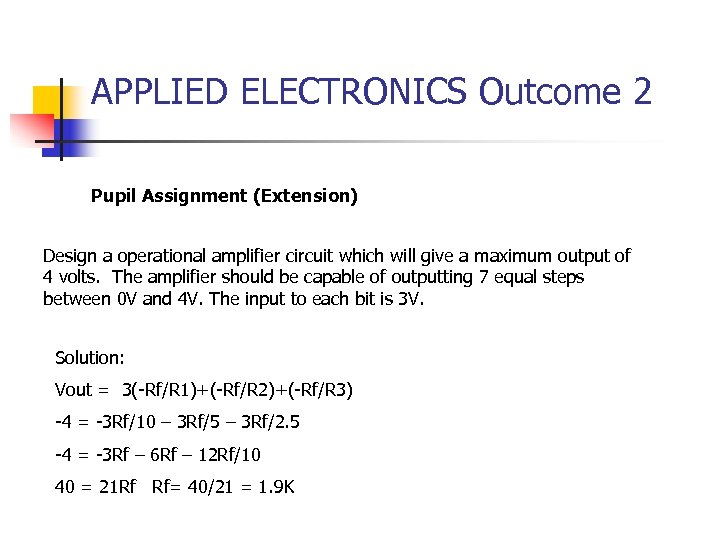 APPLIED ELECTRONICS Outcome 2

Pupil Assignment (Extension)

Design a operational amplifier circuit which will give a maximum output of 4 volts. The amplifier should be capable of outputting 7 equal steps between 0V and 4V. The input to each bit is 3V.

Solution:

Vout = 3(-Rf/R1)+(-Rf/R2)+(-Rf/R3)

-4 = -3Rf/10 – 3Rf/5 – 3Rf/2.5

-4 = -3Rf – 6Rf – 12Rf/10

40 = 21Rf Rf= 40/21 = 1.9K